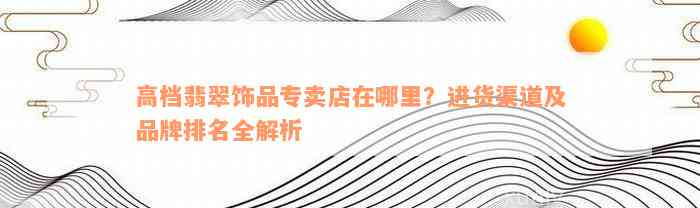 高档翡翠饰品专卖店在哪里？进货渠道及品牌排名全解析